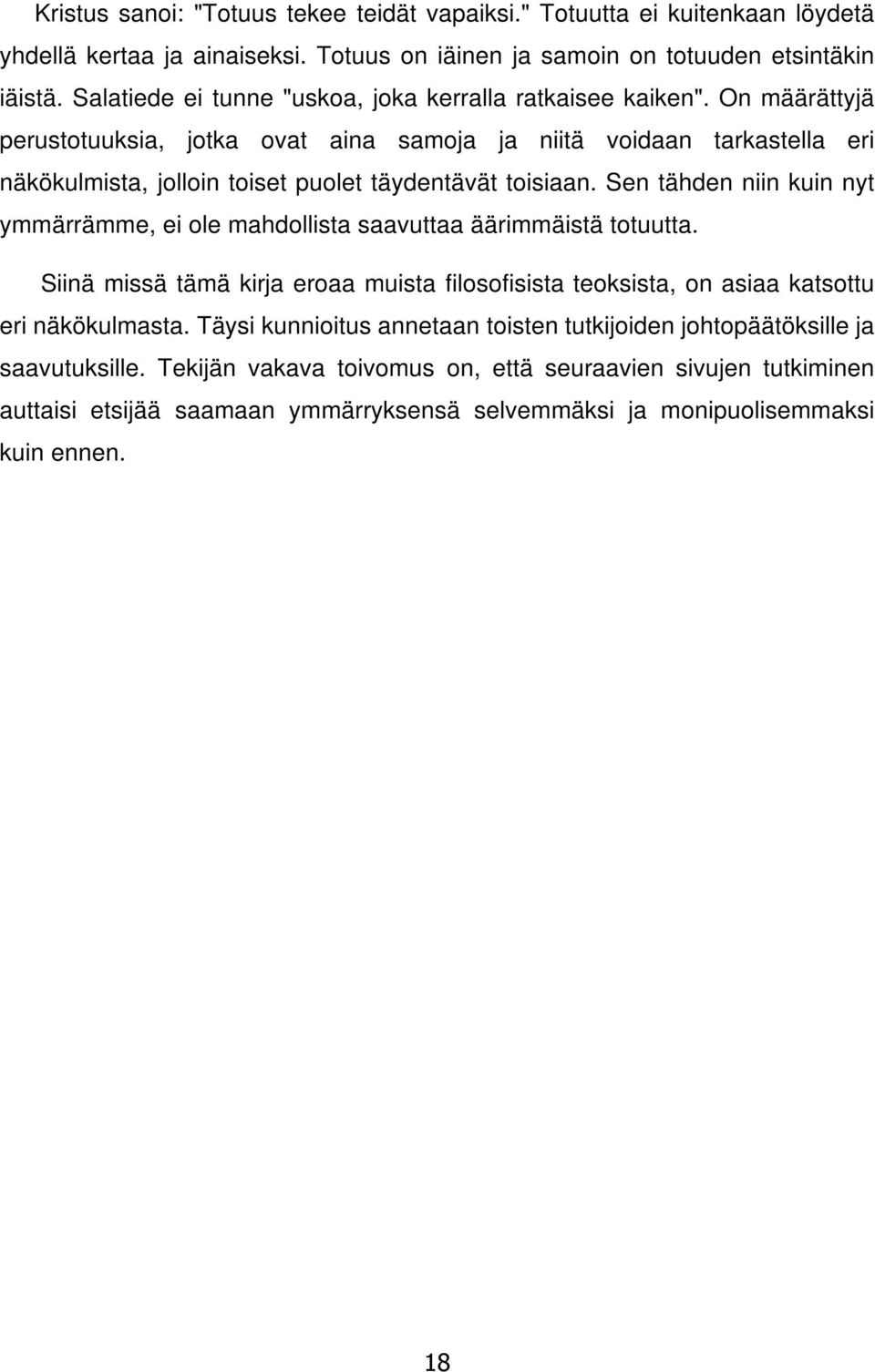 Kristus sanoi: "Totuus tekee teidät vapaiksi." Totuutta ei kuitenkaan löydetä yhdellä kertaa ja ainaiseksi. Totuus on iäinen ja samoin on totuuden etsintäkin iäistä. Salatiede ei tunne "uskoa, joka kerralla ratkaisee kaiken". On määrättyjä perustotuuksia, jotka ovat aina samoja ja niitä voidaan tarkastella eri näkökulmista, jolloin toiset puolet täydentävät toisiaan. Sen tähden niin kuin nyt ymmärrämme, ei ole mahdollista saavuttaa äärimmäistä totuutta.

Siinä missä tämä kirja eroaa muista filosofisista teoksista, on asiaa katsottu eri näkökulmasta. Täysi kunnioitus annetaan toisten tutkijoiden johtopäätöksille ja saavutuksille. Tekijän vakava toivomus on, että seuraavien sivujen tutkiminen auttaisi etsijää saamaan ymmärryksensä selvemmäksi ja monipuolisemmaksi kuin ennen.

18